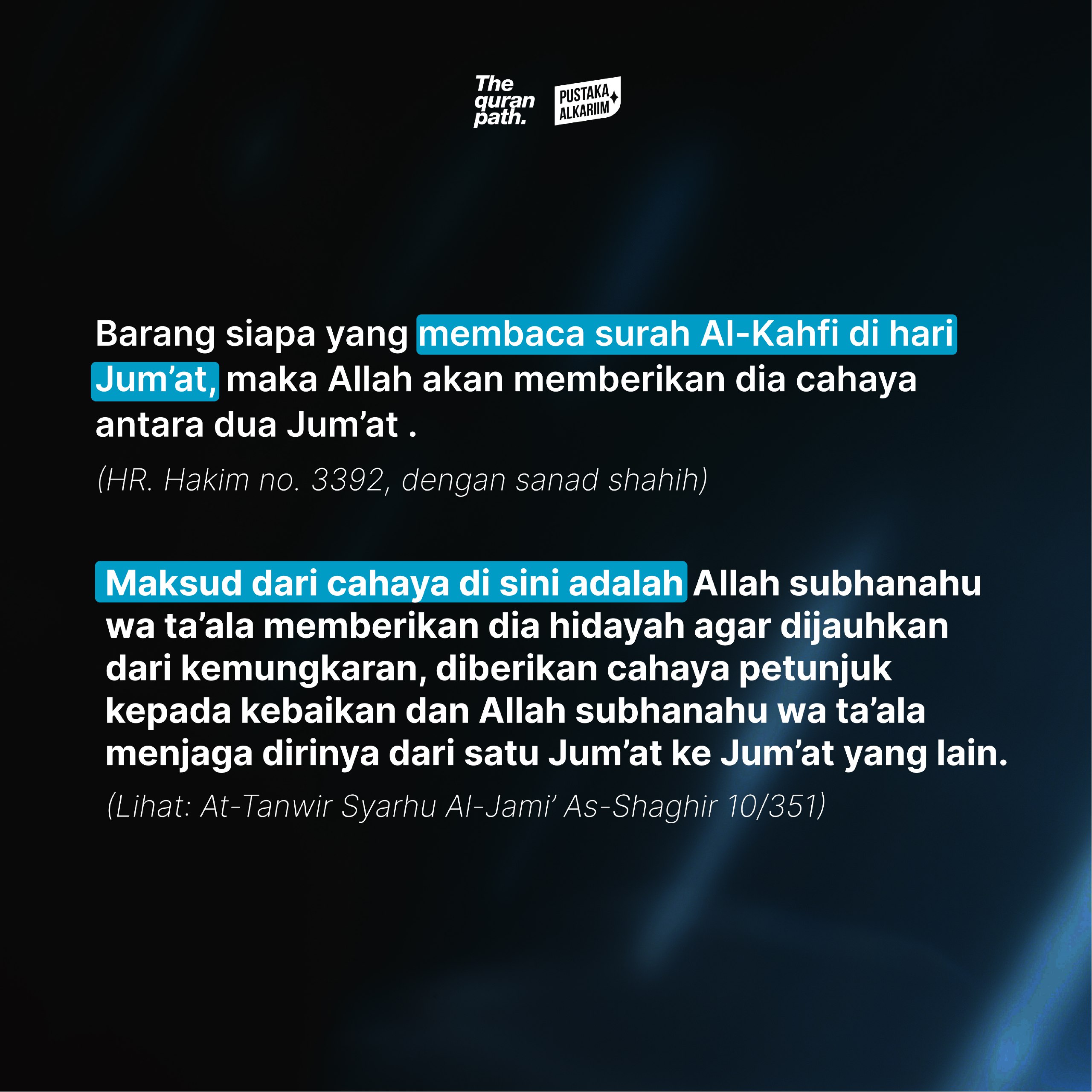 The quran path.

PUSTAKA ALKARIIM

Barang siapa yang membaca surah Al-Kahfi di hari Jum'at, maka Allah akan memberikan dia cahaya antara dua Jum'at .

(HR. Hakim no. 3392, dengan sanad shahih)

Maksud dari cahaya di sini adalah Allah subhanahu wa ta'ala memberikan dia hidayah agar dijauhkan dari kemungkaran, diberikan cahaya petunjuk kepada kebaikan dan Allah subhanahu wa ta'ala menjaga dirinya dari satu Jum'at ke Jum'at yang lain.

(Lihat: At-Tanwir Syarhu Al-Jami' As-Shaghir 10/351)